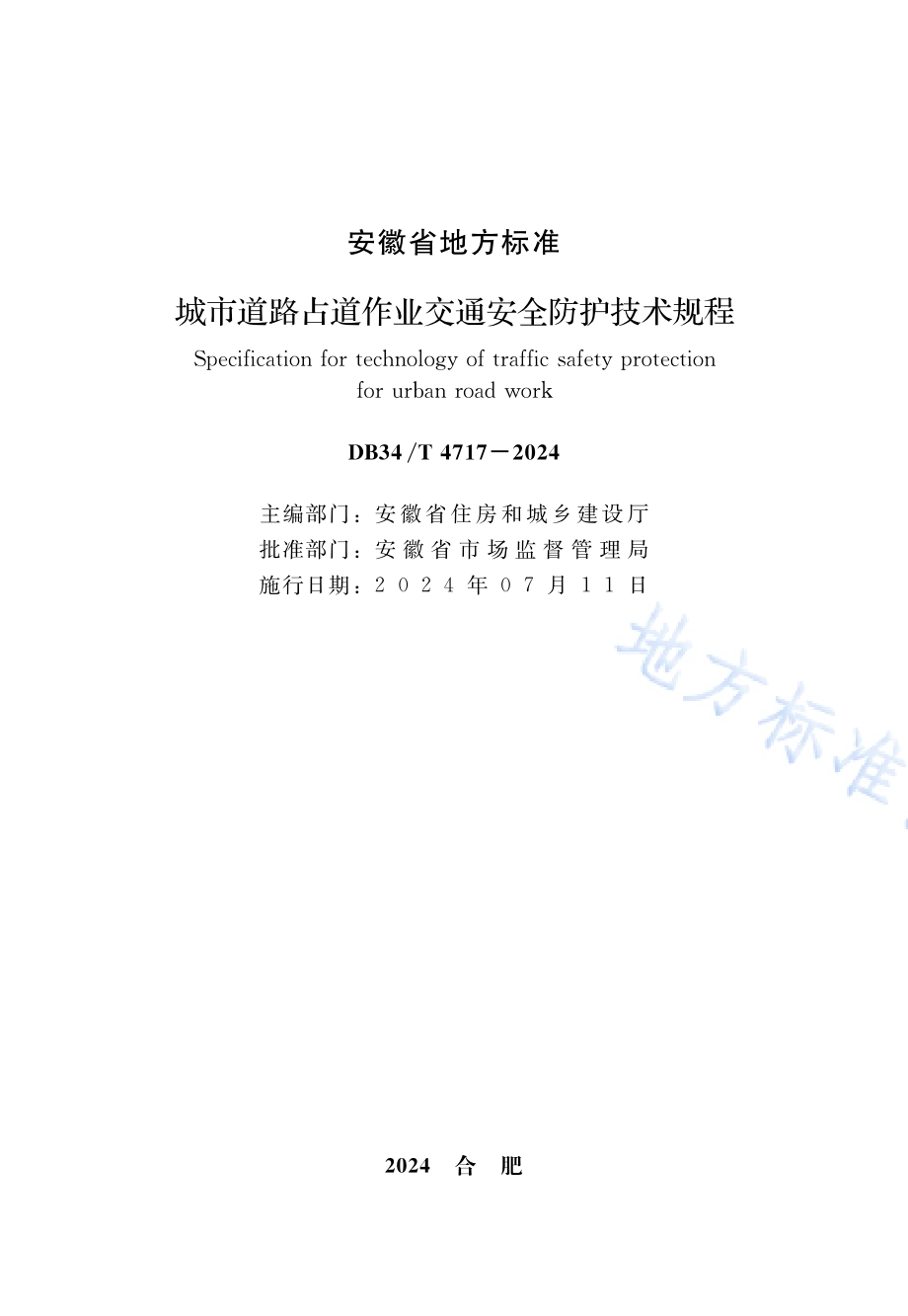 安徽省地方标准

城市道路占道作业交通安全防护技术规程

Specification for technology of traffic safety protection for urban road work

DB34/T 4717—2024

主编部门：安徽省住房和城乡建设厅
批准部门：安徽省市场监督管理局
施行日期：2024年07月11日

地方标准

2024 合 肥